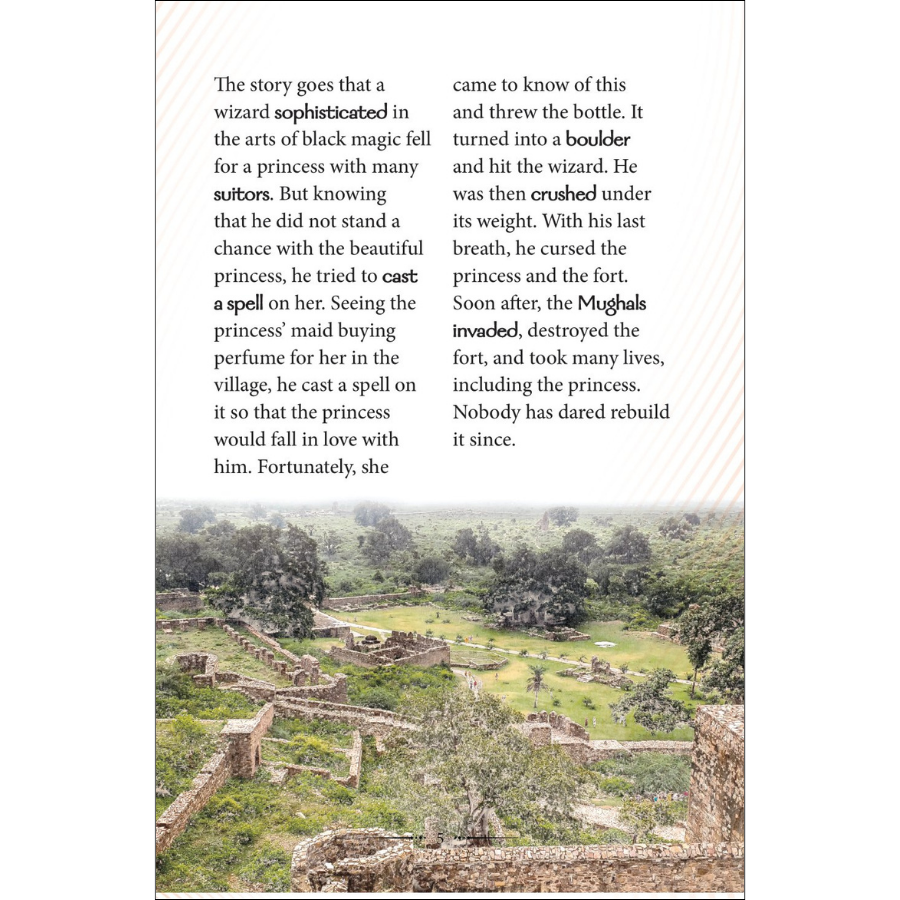 The story goes that a wizard sophisticated in the arts of black magic fell for a princess with many suitors. But knowing that he did not stand a chance with the beautiful princess, he tried to cast a spell on her. Seeing the princess' maid buying perfume for her in the village, he cast a spell on it so that the princess would fall in love with him. Fortunately, she came to know of this and threw the bottle. It turned into a boulder and hit the wizard. He was then crushed under its weight. With his last breath, he cursed the princess and the fort. Soon after, the Mughals invaded, destroyed the fort, and took many lives, including the princess. Nobody has dared rebuild it since.

5